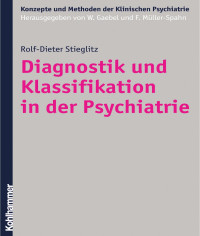 Konzepte und Methoden der Klinischen Psychiatrie
Herausgegeben von W. Gaebel und F. Müller-Spahn

Rolf-Dieter Stieglitz

Diagnostik und Klassifikation in der Psychiatrie

Kohlhammer